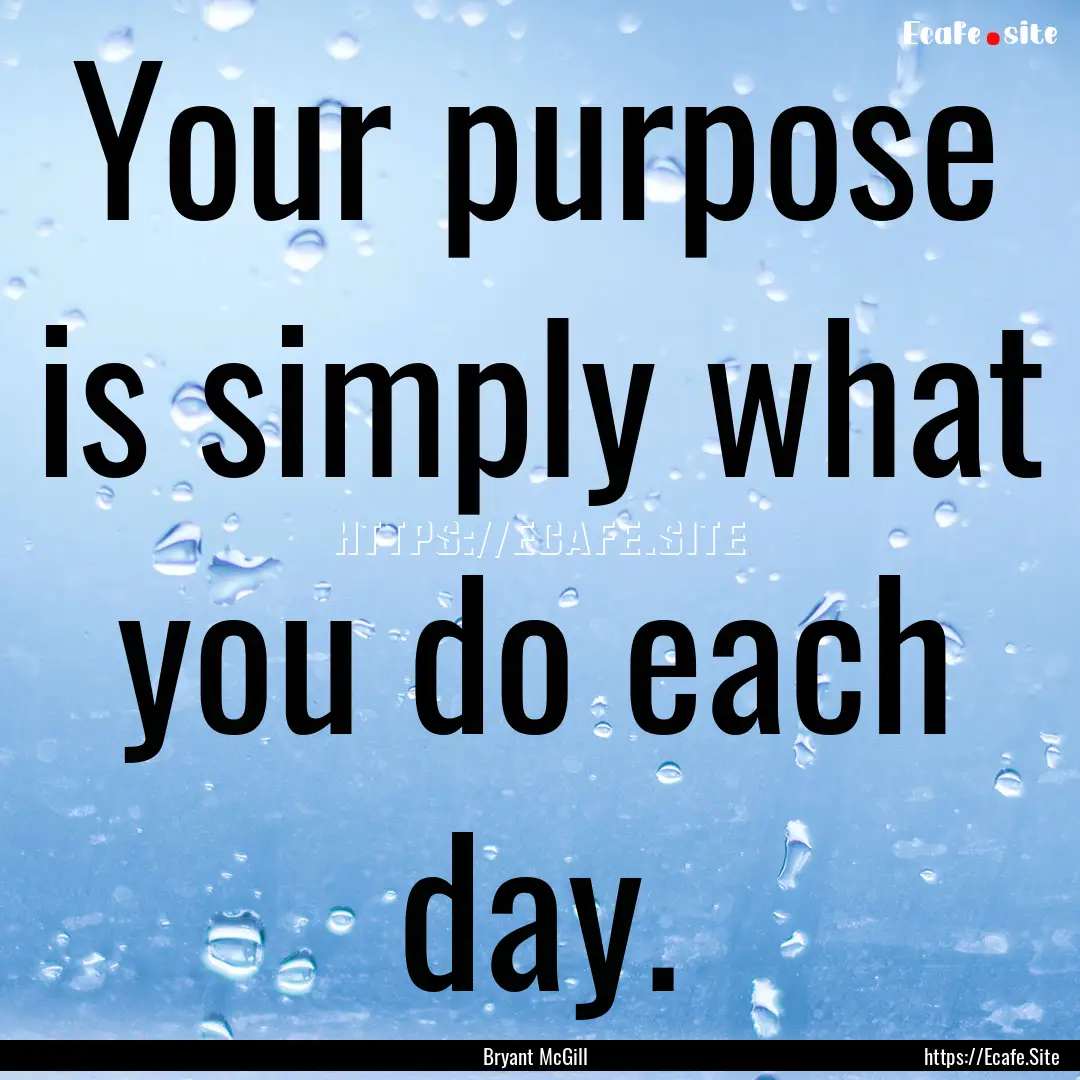 Ecafe.site

Your purpose is simply what you do each day.

HTTPS://ECAFE.SITE

Bryant McGill

https://Ecafe.Site